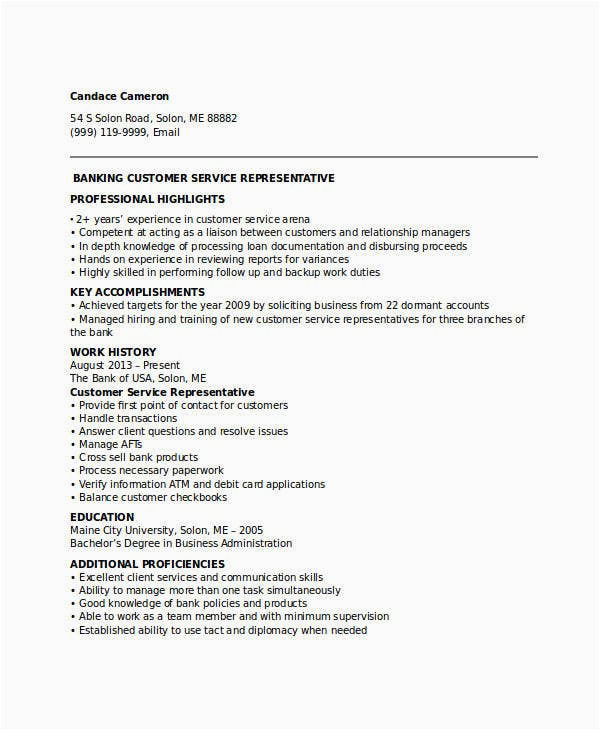 Candace Cameron

54 S Solon Road, Solon, ME 88882
(999) 119-9999, Email

BANKING CUSTOMER SERVICE REPRESENTATIVE

PROFESSIONAL HIGHLIGHTS

• 2+ years' experience in customer service arena
• Competent at acting as a liaison between customers and relationship managers
• In depth knowledge of processing loan documentation and disbursing proceeds
• Hands on experience in reviewing reports for variances
• Highly skilled in performing follow up and backup work duties

KEY ACCOMPLISHMENTS
• Achieved targets for the year 2009 by soliciting business from 22 dormant accounts
• Managed hiring and training of new customer service representatives for three branches of the bank

WORK HISTORY
August 2013 – Present
The Bank of USA, Solon, ME
Customer Service Representative
• Provide first point of contact for customers
• Handle transactions
• Answer client questions and resolve issues
• Manage AFTs
• Cross sell bank products
• Process necessary paperwork
• Verify information ATM and debit card applications
• Balance customer checkbooks

EDUCATION
Maine City University, Solon, ME – 2005
Bachelor's Degree in Business Administration

ADDITIONAL PROFICIENCIES
• Excellent client services and communication skills
• Ability to manage more than one task simultaneously
• Good knowledge of bank policies and products
• Able to work as a team member and with minimum supervision
• Established ability to use tact and diplomacy when needed